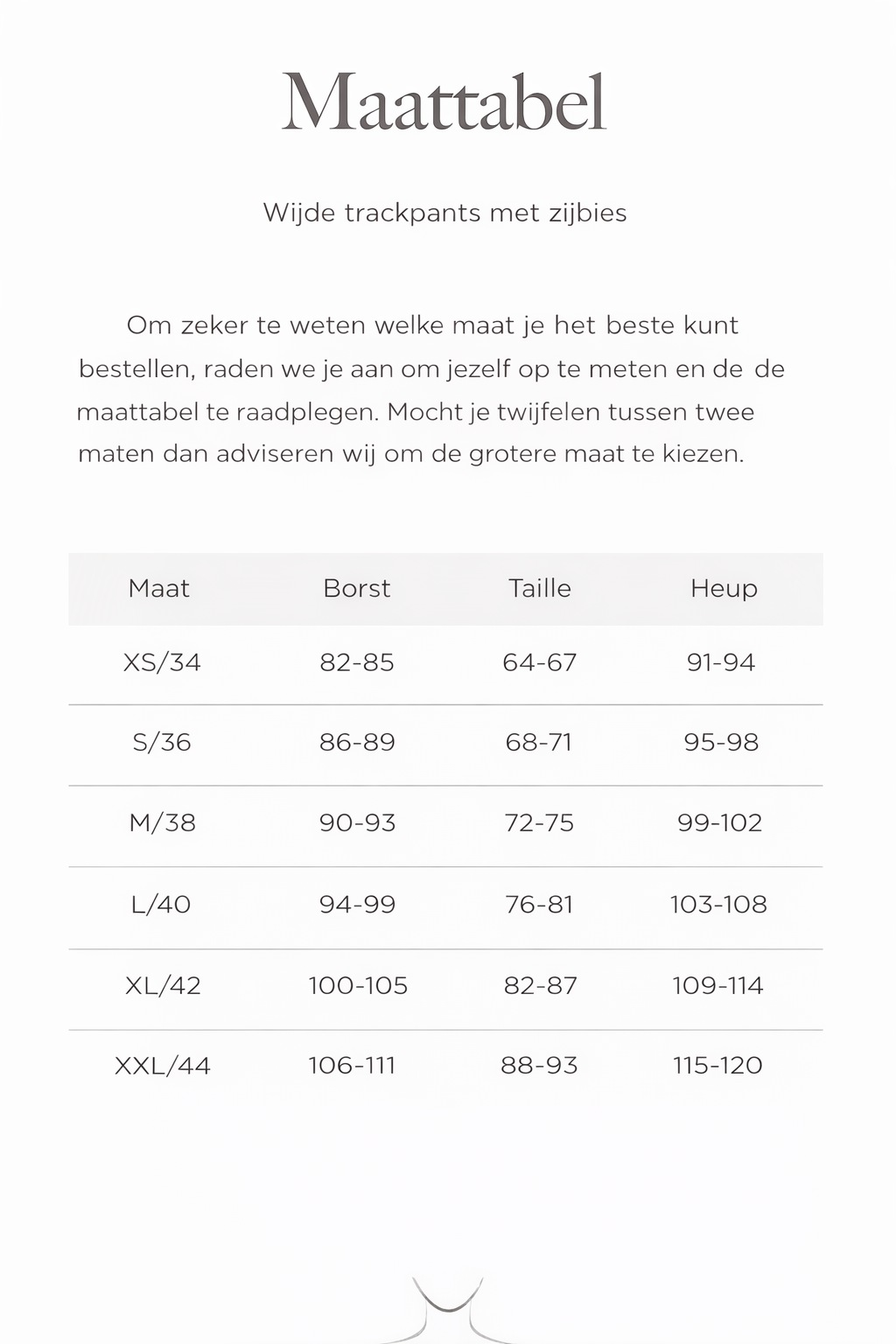 Maattabel

Wijde trackpants met zijbies

Om zeker te weten welke maat je het beste kunt bestellen, raden we je aan om jezelf op te meten en de de maattabel te raadplegen. Mocht je twijfelen tussen twee maten dan adviseren wij om de grotere maat te kiezen.

| Maat | Borst | Taille | Heup |
|---|---|---|---|
| XS/34 | 82-85 | 64-67 | 91-94 |
| S/36 | 86-89 | 68-71 | 95-98 |
| M/38 | 90-93 | 72-75 | 99-102 |
| L/40 | 94-99 | 76-81 | 103-108 |
| XL/42 | 100-105 | 82-87 | 109-114 |
| XXL/44 | 106-111 | 88-93 | 115-120 |